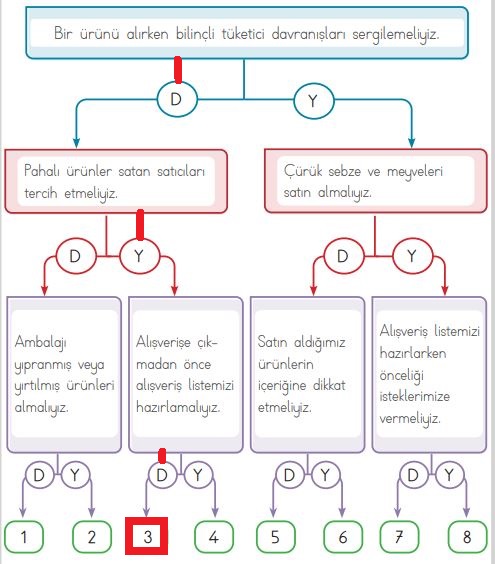 Bir ürünü alırken bilinçli tüketici davranışları sergilemeliyiz.

D

Y

Pahalı ürünler satan satıcıları tercih etmeliyiz.

Çürük sebze ve meyveleri satın almalıyız.

D

Y

D

Y

Ambalajı yıpranmış veya yırtılmış ürünleri almalıyız.

Alışverişe çıkmadan önce alışveriş listemizi hazırlamalıyız.

Satın aldığımız ürünlerin içeriğine dikkat etmeliyiz.

Alışveriş listemizi hazırlarken önceliği isteklerimize vermeliyiz.

D

Y

D

Y

D

Y

D

Y

1

2

3

4

5

6

7

8